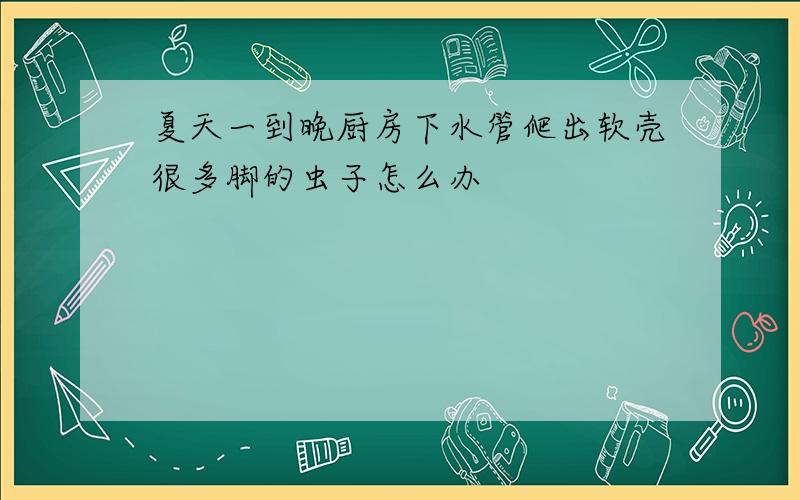 夏天一到晚厨房下水管爬出软壳很多脚的虫子怎么办